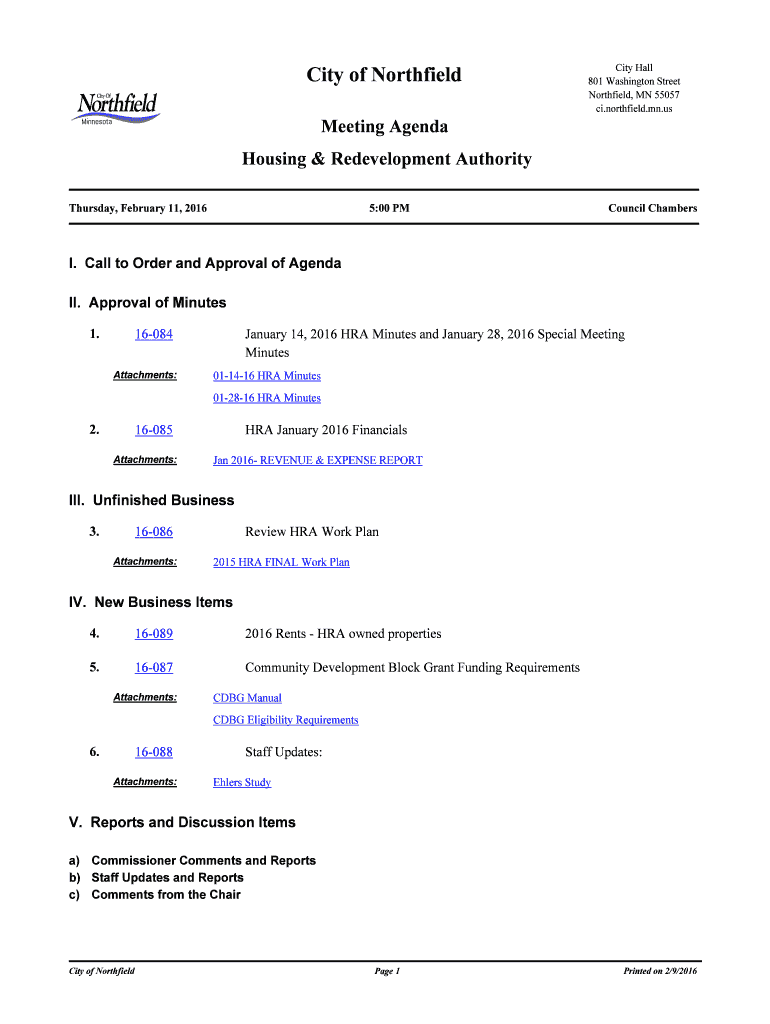 City Of Northfield Minnesota

City of Northfield

City Hall
801 Washington Street
Northfield, MN 55057
ci.northfield.mn.us

Meeting Agenda

Housing & Redevelopment Authority

Thursday, February 11, 2016

5:00 PM

Council Chambers

I. Call to Order and Approval of Agenda

II. Approval of Minutes

1. 16-084 January 14, 2016 HRA Minutes and January 28, 2016 Special Meeting Minutes

Attachments: 01-14-16 HRA Minutes
01-28-16 HRA Minutes

2. 16-085 HRA January 2016 Financials

Attachments: Jan 2016- REVENUE & EXPENSE REPORT

III. Unfinished Business

3. 16-086 Review HRA Work Plan

Attachments: 2015 HRA FINAL Work Plan

IV. New Business Items

4. 16-089 2016 Rents - HRA owned properties

5. 16-087 Community Development Block Grant Funding Requirements

Attachments: CDBG Manual
CDBG Eligibility Requirements

6. 16-088 Staff Updates:

Attachments: Ehlers Study

V. Reports and Discussion Items

a) Commissioner Comments and Reports
b) Staff Updates and Reports
c) Comments from the Chair

City of Northfield

Page 1

Printed on 2/9/2016